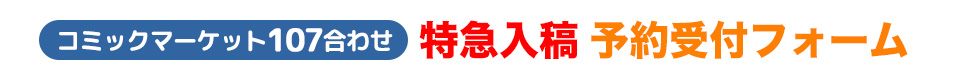 コミックマーケット107合わせ 特急入稿 予約受付フォーム